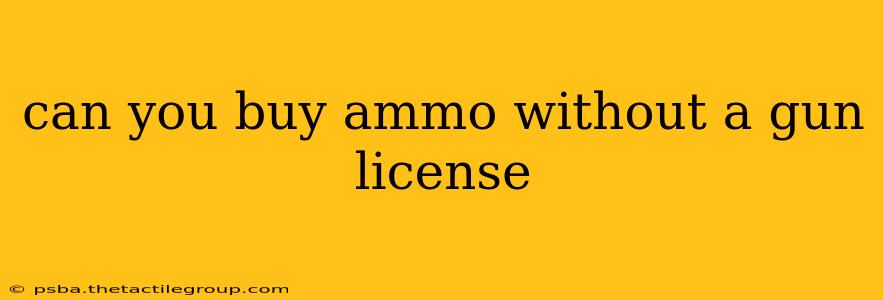 can you buy ammo without a gun license

© psba.thetactilegroup.com